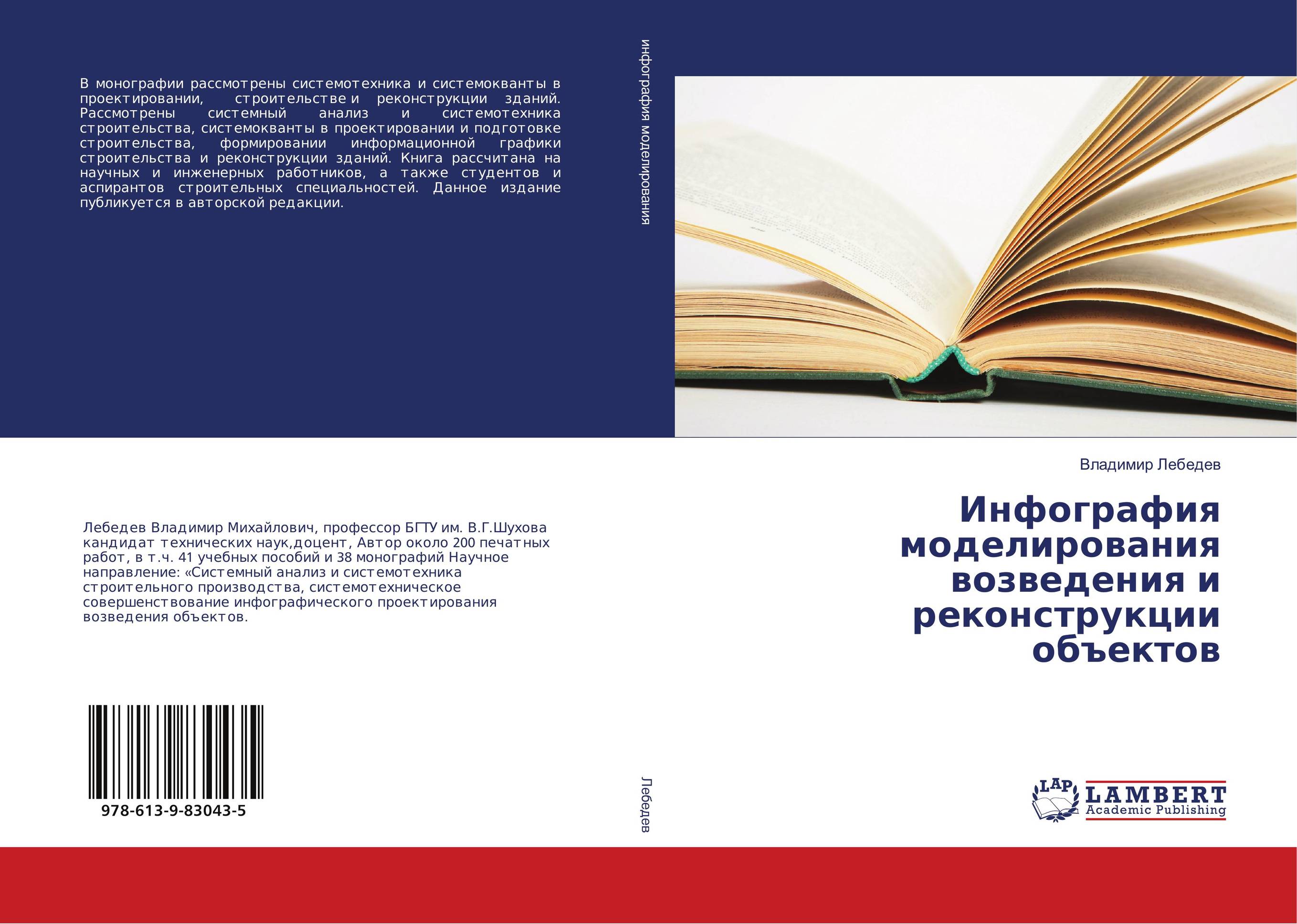 В монографии рассмотрены системотехника и системокванты в проектировании, строительстве и реконструкции зданий. Рассмотрены системный анализ и системотехника строительства, системокванты в проектировании и подготовке строительства, формировании информационной графики строительства и реконструкции зданий. Книга рассчитана на научных и инженерных работников, а также студентов и аспирантов строительных специальностей. Данное издание публикуется в авторской редакции.

Лебедев Владимир Михайлович, профессор БГТУ им. В.Г.Шухова кандидат технических наук,доцент, Автор около 200 печатных работ, в т.ч. 41 учебных пособий и 38 монографий Научное направление: «Системный анализ и системотехника строительного производства, системотехническое совершенствование инфографического проектирования возведения объектов.

978-613-9-83043-5

инфография моделирования

Лебедев

Владимир Лебедев

Инфография моделирования возведения и реконструкции объектов

LAP LAMBERT Academic Publishing